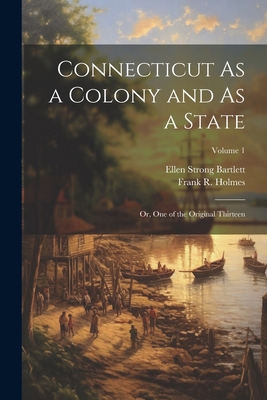 Connecticut As a Colony and As a State

Volume 1

Ellen Strong Bartlett
Frank R. Holmes

Or, One of the Original Thirteen